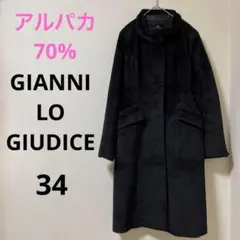 アルパカ
70%

GIANNI
LO
GIUDICE

34